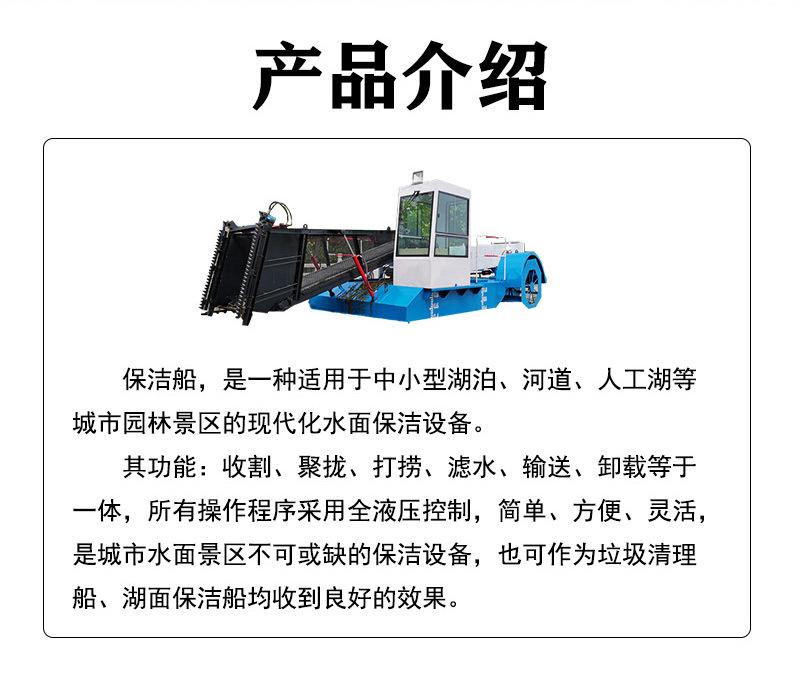 产品介绍

保洁船，是一种适用于中小型湖泊、河道、人工湖等城市园林景区的现代化水面保洁设备。

其功能：收割、聚拢、打捞、滤水、输送、卸载等于一体，所有操作程序采用全液压控制，简单、方便、灵活，是城市水面景区不可或缺的保洁设备，也可作为垃圾清理船、湖面保洁船均收到良好的效果。